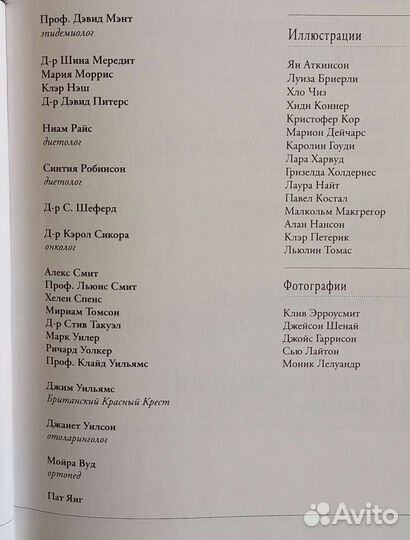 Проф. Дэвид Мэнт
эпидемиолог

Д-р Шина Мередит
Мария Моррис
Клэр Нэш
Д-р Дэвид Питерс

Ниам Райс
диетолог

Синтия Робинсон
диетолог

Д-р С. Шеферд

Д-р Кэрол Сикора
онколог

Алекс Смит
Проф. Льюис Смит
Хелен Спенс
Мириам Томсон
Д-р Стив Такуэл
Марк Уилер
Ричард Уолкер
Проф. Клайд Уильямс

Джим Уильямс
Британский Красный Крест

Джанет Уилсон
отоларинголог

Мойра Вуд
ортопед

Пат Янг

Иллюстрации

Ян Аткинсон
Луиза Бриерли
Хло Чиз
Хидн Коннер
Кристофер Кор
Марион Дейчарс
Каролин Гоуди
Лара Харвуд
Гризелда Холдернес
Лаура Найт
Павел Костал
Малкольм Макгрегор
Алан Нансон
Клэр Петерик
Льюлин Томас

Фотографии

Клив Эрроусмит
Джейсон Шенай
Джойс Гаррисон
Сью Лайтон
Моник Лелуандр

Avito